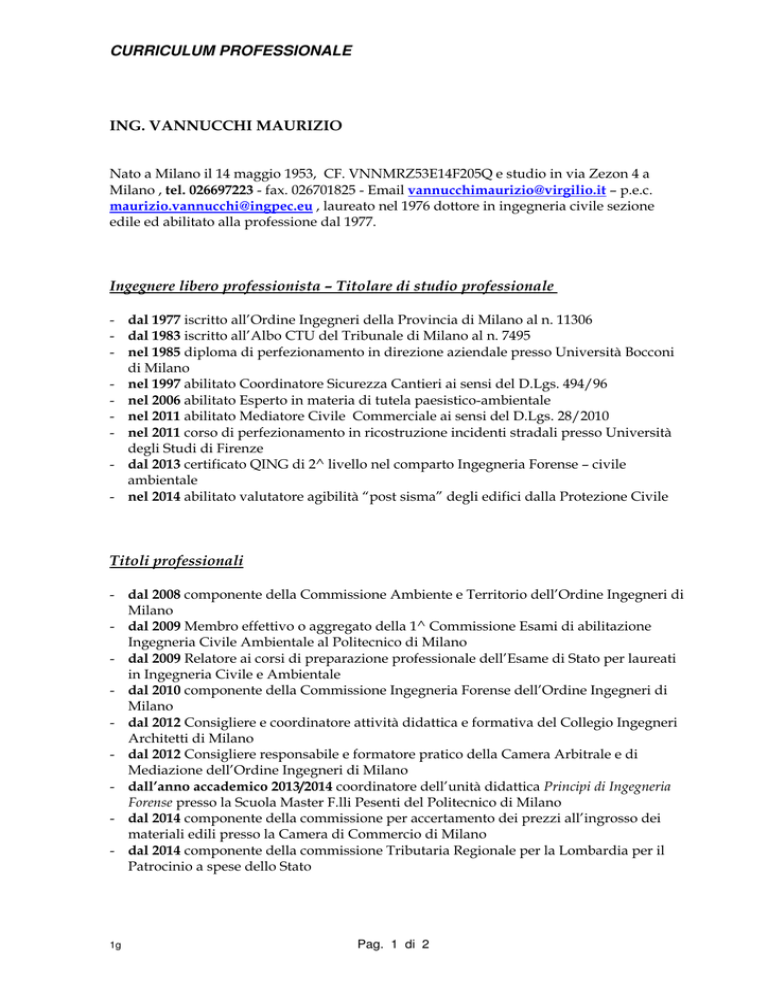 CURRICULUM PROFESSIONALE

ING. VANNUCCHI MAURIZIO

Nato a Milano il 14 maggio 1953, CF. VNNMRZ53E14F205Q e studio in via Zezon 4 a Milano , tel. 026697223 - fax. 026701825 - Email vannucchimaurizio@virgilio.it – p.e.c. maurizio.vannucchi@ingpec.eu , laureato nel 1976 dottore in ingegneria civile sezione edile ed abilitato alla professione dal 1977.

Ingegnere libero professionista – Titolare di studio professionale

- dal 1977 iscritto all'Ordine Ingegneri della Provincia di Milano al n. 11306
- dal 1983 iscritto all'Albo CTU del Tribunale di Milano al n. 7495
- nel 1985 diploma di perfezionamento in direzione aziendale presso Università Bocconi di Milano
- nel 1997 abilitato Coordinatore Sicurezza Cantieri ai sensi del D.Lgs. 494/96
- nel 2006 abilitato Esperto in materia di tutela paesistico-ambientale
- nel 2011 abilitato Mediatore Civile Commerciale ai sensi del D.Lgs. 28/2010
- nel 2011 corso di perfezionamento in ricostruzione incidenti stradali presso Università degli Studi di Firenze
- dal 2013 certificato QING di 2^ livello nel comparto Ingegneria Forense – civile ambientale
- nel 2014 abilitato valutatore agibilità "post sisma" degli edifici dalla Protezione Civile

Titoli professionali

- dal 2008 componente della Commissione Ambiente e Territorio dell'Ordine Ingegneri di Milano
- dal 2009 Membro effettivo o aggregato della 1^ Commissione Esami di abilitazione Ingegneria Civile Ambientale al Politecnico di Milano
- dal 2009 Relatore ai corsi di preparazione professionale dell'Esame di Stato per laureati in Ingegneria Civile e Ambientale
- dal 2010 componente della Commissione Ingegneria Forense dell'Ordine Ingegneri di Milano
- dal 2012 Consigliere e coordinatore attività didattica e formativa del Collegio Ingegneri Architetti di Milano
- dal 2012 Consigliere responsabile e formatore pratico della Camera Arbitrale e di Mediazione dell'Ordine Ingegneri di Milano
- dall'anno accademico 2013/2014 coordinatore dell'unità didattica Principi di Ingegneria Forense presso la Scuola Master F.lli Pesenti del Politecnico di Milano
- dal 2014 componente della commissione per accertamento dei prezzi all'ingrosso dei materiali edili presso la Camera di Commercio di Milano
- dal 2014 componente della commissione Tributaria Regionale per la Lombardia per il Patrocinio a spese dello Stato

1g

Pag. 1 di 2